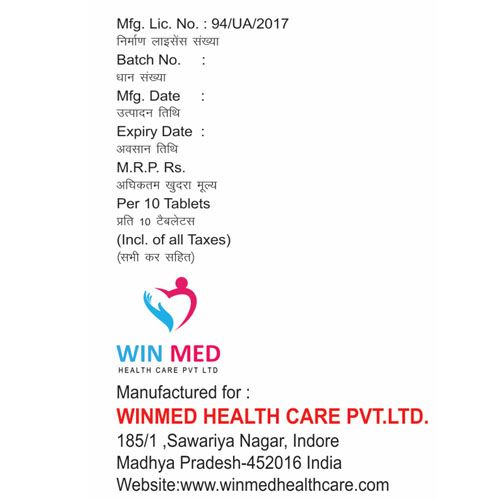 Mfg. Lic. No. : 94/UA/2017
निर्माण लाइसेंस संख्या
Batch No. :
धान संख्या
Mfg. Date :
उत्पादन तिथि
Expiry Date :
अवसान तिथि
M.R.P. Rs.
अधिकतम खुदरा मूल्य
Per 10 Tablets
प्रति 10 टैबलेटस
(Incl. of all Taxes)
(सभी कर सहित)

WIN MED
HEALTH CARE PVT LTD

Manufactured for :
WINMED HEALTH CARE PVT.LTD.
185/1 ,Sawariya Nagar, Indore
Madhya Pradesh-452016 India
Website:www.winmedhealthcare.com